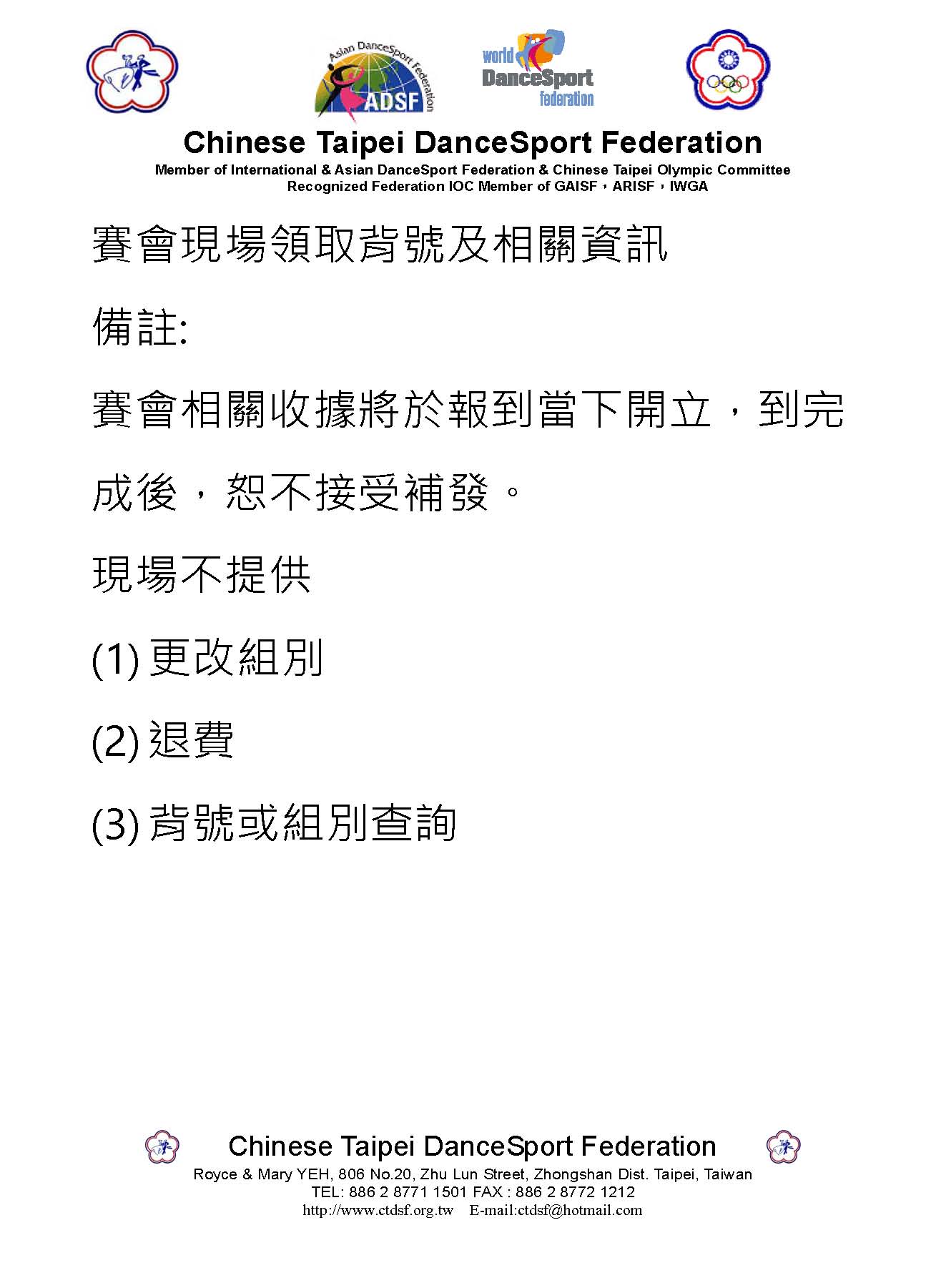 Asian DanceSport Federation
ADSF

world DanceSport federation

Chinese Taipei DanceSport Federation
Member of International & Asian DanceSport Federation & Chinese Taipei Olympic Committee
Recognized Federation IOC Member of GAISF，ARISF，IWGA

賽會現場領取背號及相關資訊

備註:

賽會相關收據將於報到當下開立，到完成後，恕不接受補發。

現場不提供

(1) 更改組別

(2) 退費

(3) 背號或組別查詢

Chinese Taipei DanceSport Federation
Royce & Mary YEH, 806 No.20, Zhu Lun Street, Zhongshan Dist. Taipei, Taiwan
TEL: 886 2 8771 1501 FAX : 886 2 8772 1212
http://www.ctdsf.org.tw E-mail:ctdsf@hotmail.com